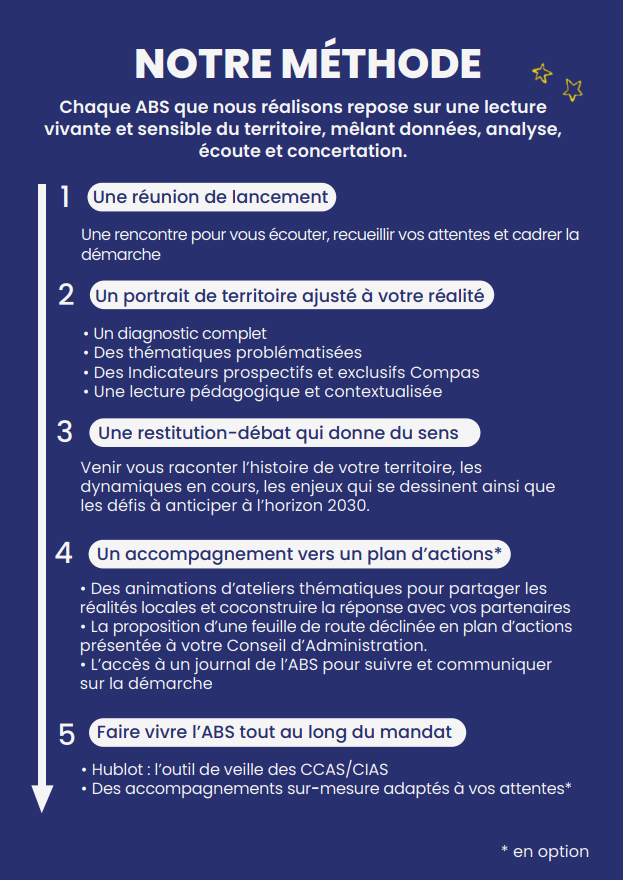 NOTRE MÉTHODE

Chaque ABS que nous réalisons repose sur une lecture vivante et sensible du territoire, mêlant données, analyse, écoute et concertation.

1 Une réunion de lancement

Une rencontre pour vous écouter, recueillir vos attentes et cadrer la démarche

2 Un portrait de territoire ajusté à votre réalité

• Un diagnostic complet
• Des thématiques problématisées
• Des Indicateurs prospectifs et exclusifs Compas
• Une lecture pédagogique et contextualisée

3 Une restitution-débat qui donne du sens

Venir vous raconter l'histoire de votre territoire, les dynamiques en cours, les enjeux qui se dessinent ainsi que les défis à anticiper à l'horizon 2030.

4 Un accompagnement vers un plan d'actions*

• Des animations d'ateliers thématiques pour partager les réalités locales et coconstruire la réponse avec vos partenaires
• La proposition d'une feuille de route déclinée en plan d'actions présentée à votre Conseil d'Administration.
• L'accès à un journal de l'ABS pour suivre et communiquer sur la démarche

5 Faire vivre l'ABS tout au long du mandat

• Hublot : l'outil de veille des CCAS/CIAS
• Des accompagnements sur-mesure adaptés à vos attentes*

* en option